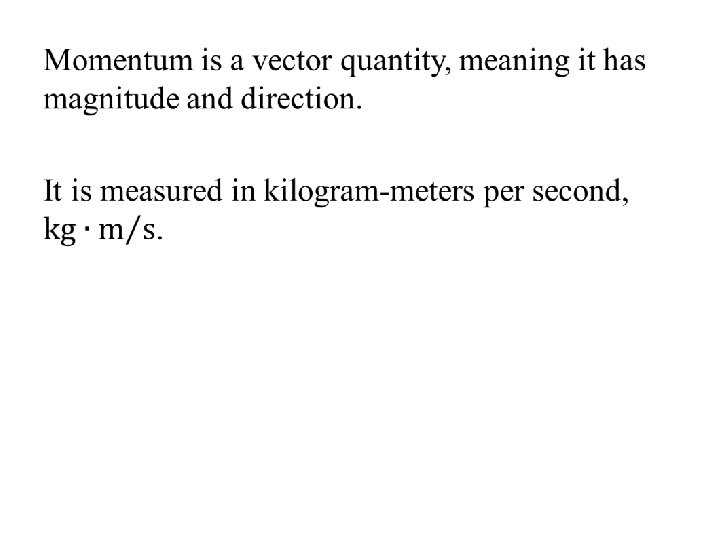 Momentum is a vector quantity, meaning it has magnitude and direction.

It is measured in kilogram-meters per second, kg · m/s.